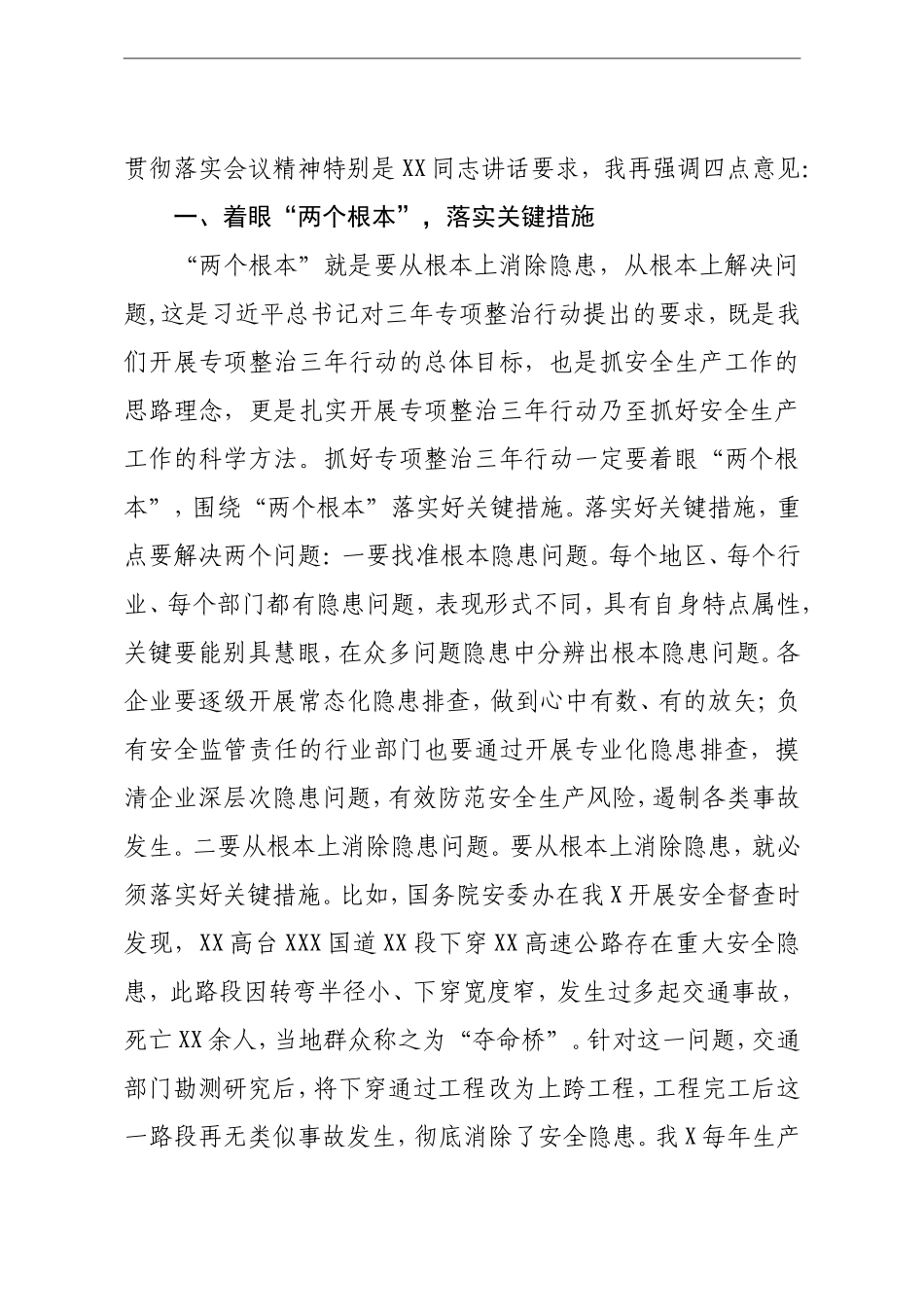 贯彻落实会议精神特别是XX同志讲话要求，我再强调四点意见：

一、着眼“两个根本”，落实关键措施

“两个根本”就是要从根本上消除隐患，从根本上解决问题，这是习近平总书记对三年专项整治行动提出的要求，既是我们开展专项整治三年行动的总体目标，也是抓安全生产工作的思路理念，更是扎实开展专项整治三年行动乃至抓好安全生产工作的科学方法。抓好专项整治三年行动一定要着眼“两个根本”，围绕“两个根本”落实好关键措施。落实好关键措施，重点要解决两个问题：一要找准根本隐患问题。每个地区、每个行业、每个部门都有隐患问题，表现形式不同，具有自身特点属性，关键要能别具慧眼，在众多问题隐患中分辨出根本隐患问题。各企业要逐级开展常态化隐患排查，做到心中有数、有的放矢；负有安全监管责任的行业部门也要通过开展专业化隐患排查，摸清企业深层次隐患问题，有效防范安全生产风险，遏制各类事故发生。二要从根本上消除隐患问题。要从根本上消除隐患，就必须落实好关键措施。比如，国务院安委办在我X开展安全督查时发现，XX高台XXX国道XX段下穿XX高速公路存在重大安全隐患，此路段因转弯半径小、下穿宽度窄，发生过多起交通事故，死亡XX余人，当地群众称之为“夺命桥”。针对这一问题，交通部门勘测研究后，将下穿通过工程改为上跨工程，工程完工后这一路段再无类似事故发生，彻底消除了安全隐患。我X每年生产